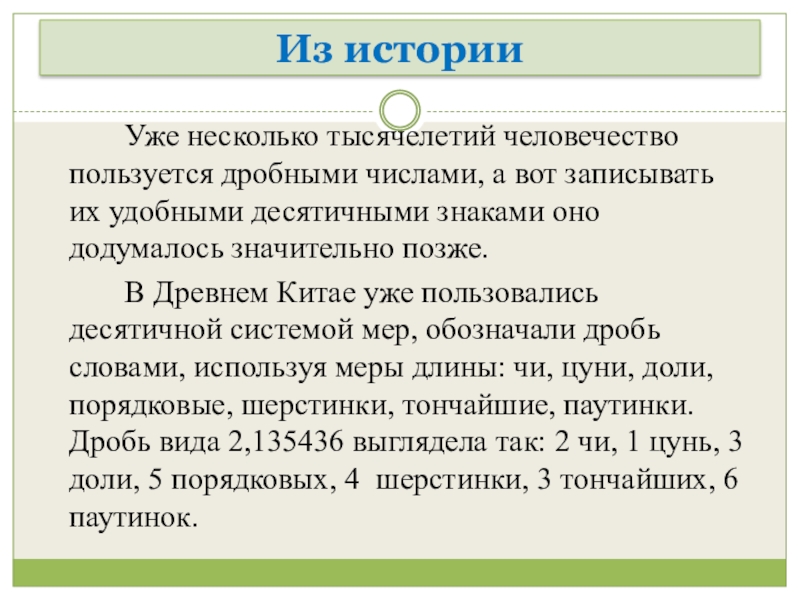 Из истории

Уже несколько тысячелетий человечество пользуется дробными числами, а вот записывать их удобными десятичными знаками оно додумалось значительно позже.

В Древнем Китае уже пользовались десятичной системой мер, обозначали дробь словами, используя меры длины: чи, цуни, доли, порядковые, шерстинки, тончайшие, паутинки. Дробь вида 2,135436 выглядела так: 2 чи, 1 цунь, 3 доли, 5 порядковых, 4 шерстинки, 3 тончайших, 6 паутинок.